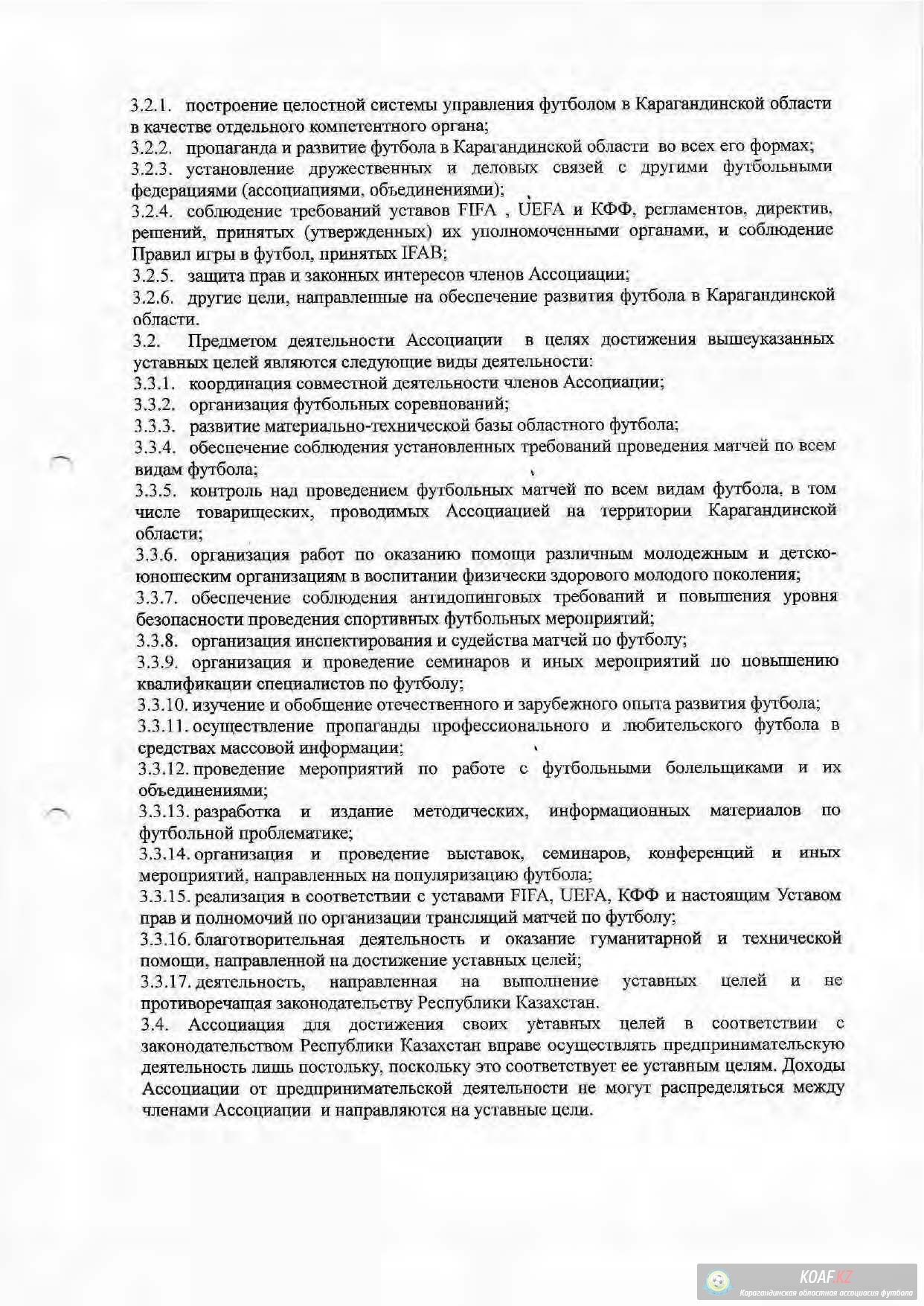 3.2.1. построение целостной системы управления футболом в Карагандинской области в качестве отдельного компетентного органа;
3.2.2. пропаганда и развитие футбола в Карагандинской области во всех его формах;
3.2.3. установление дружественных и деловых связей с другими футбольными федерациями (ассоциациями, объединениями);
3.2.4. соблюдение требований уставов FIFA , UEFA и КФФ, регламентов, директив, решений, принятых (утвержденных) их уполномоченными органами, и соблюдение Правил игры в футбол, принятых IFAB;
3.2.5. защита прав и законных интересов членов Ассоциации;
3.2.6. другие цели, направленные на обеспечение развития футбола в Карагандинской области.
3.2. Предметом деятельности Ассоциации в целях достижения вышеуказанных уставных целей являются следующие виды деятельности:
3.3.1. координация совместной деятельности членов Ассоциации;
3.3.2. организация футбольных соревнований;
3.3.3. развитие материально-технической базы областного футбола;
3.3.4. обеспечение соблюдения установленных требований проведения матчей по всем видам футбола;
3.3.5. контроль над проведением футбольных матчей по всем видам футбола, в том числе товарищеских, проводимых Ассоциацией на территории Карагандинской области;
3.3.6. организация работ по оказанию помощи различным молодежным и детско-юношеским организациям в воспитании физически здорового молодого поколения;
3.3.7. обеспечение соблюдения антидопинговых требований и повышения уровня безопасности проведения спортивных футбольных мероприятий;
3.3.8. организация инспектирования и судейства матчей по футболу;
3.3.9. организация и проведение семинаров и иных мероприятий по повышению квалификации специалистов по футболу;
3.3.10. изучение и обобщение отечественного и зарубежного опыта развития футбола;
3.3.11. осуществление пропаганды профессионального и любительского футбола в средствах массовой информации;
3.3.12. проведение мероприятий по работе с футбольными болельщиками и их объединениями;
3.3.13. разработка и издание методических, информационных материалов по футбольной проблематике;
3.3.14. организация и проведение выставок, семинаров, конференций и иных мероприятий, направленных на популяризацию футбола;
3.3.15. реализация в соответствии с уставами FIFA, UEFA, КФФ и настоящим Уставом прав и полномочий по организации трансляций матчей по футболу;
3.3.16. благотворительная деятельность и оказание гуманитарной и технической помощи, направленной на достижение уставных целей;
3.3.17. деятельность, направленная на выполнение уставных целей и не противоречащая законодательству Республики Казахстан.
3.4. Ассоциация для достижения своих уставных целей в соответствии с законодательством Республики Казахстан вправе осуществлять предпринимательскую деятельность лишь постольку, поскольку это соответствует ее уставным целям. Доходы Ассоциации от предпринимательской деятельности не могут распределяться между членами Ассоциации и направляются на уставные цели.

KOAF.KZ
Карагандинская областная ассоциация футбола